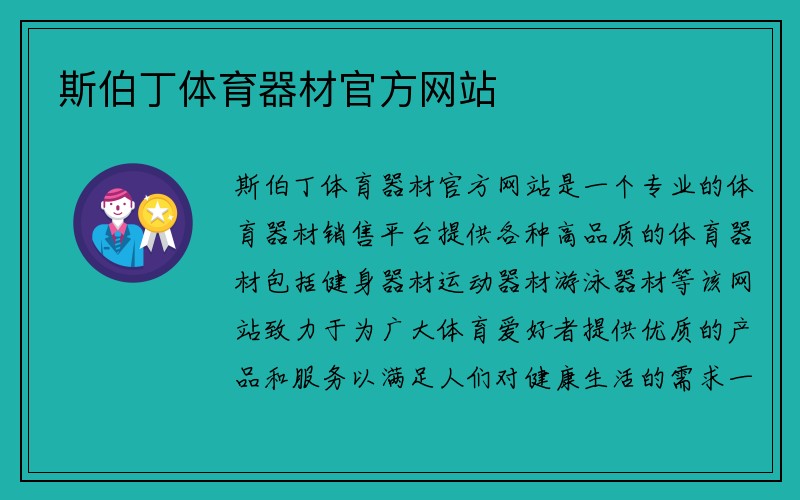 斯伯丁体育器材官方网站

斯伯丁体育器材官方网站是一个专业的体育器材销售平台提供各种高品质的体育器材包括健身器材运动器材游泳器材等该网站致力于为广大体育爱好者提供优质的产品和服务以满足人们对健康生活的需求一